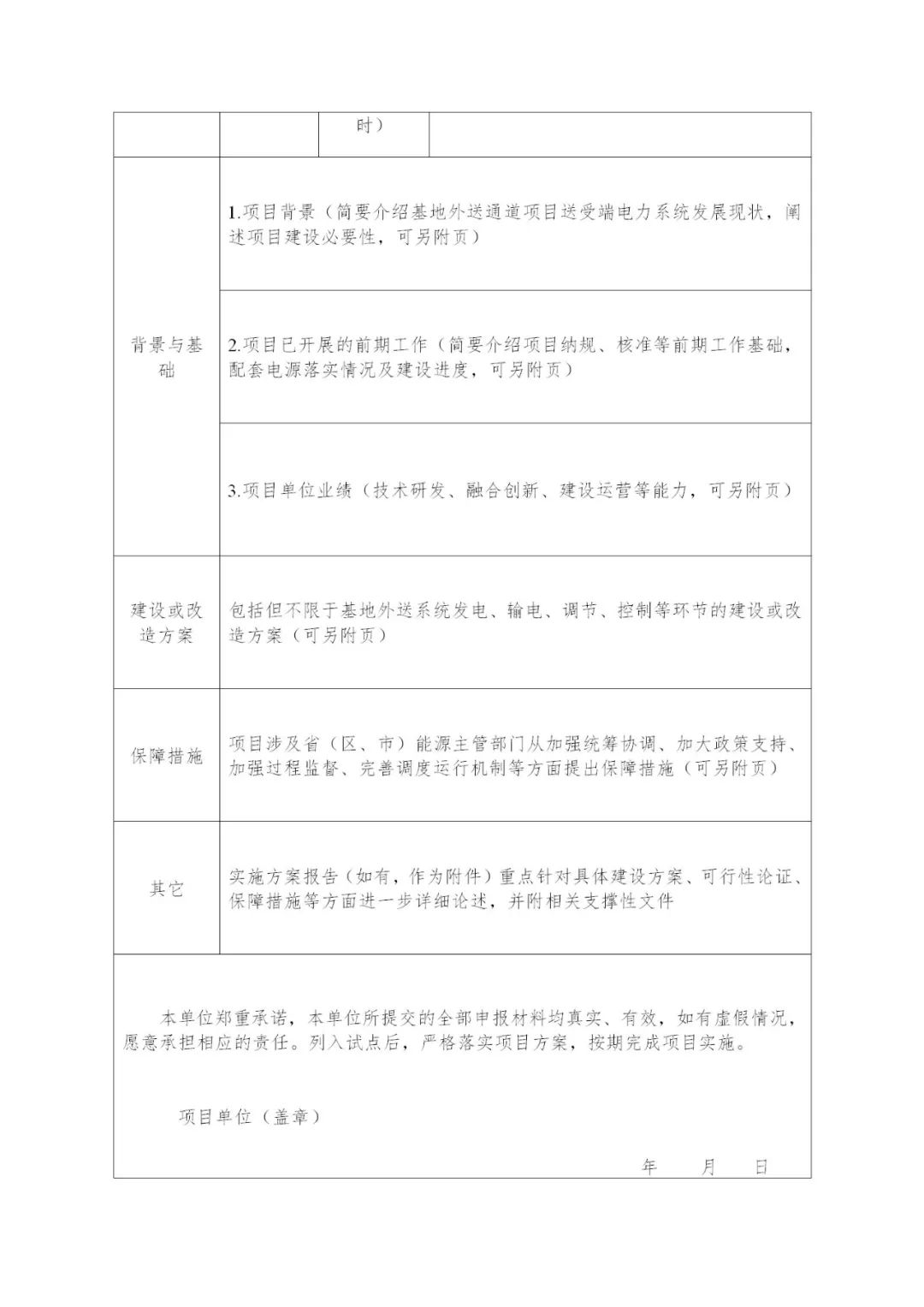 | | | 时） | |
|---|---|---|---|
| 背景与基础 | 1.项目背景（简要介绍基地外送通道项目送受端电力系统发展现状，阐述项目建设必要性，可另附页） | | |
| | 2.项目已开展的前期工作（简要介绍项目纳规、核准等前期工作基础，配套电源落实情况及建设进度，可另附页） | | |
| | 3.项目单位业绩（技术研发、融合创新、建设运营等能力，可另附页） | | |
| 建设或改造方案 | 包括但不限于基地外送系统发电、输电、调节、控制等环节的建设或改造方案（可另附页） | | |
| 保障措施 | 项目涉及省（区、市）能源主管部门从加强统筹协调、加大政策支持、加强过程监督、完善调度运行机制等方面提出保障措施（可另附页） | | |
| 其它 | 实施方案报告（如有，作为附件）重点针对具体建设方案、可行性论证、保障措施等方面进一步详细论述，并附相关支撑性文件 | | |

本单位郑重承诺，本单位所提交的全部申报材料均真实、有效，如有虚假情况，愿意承担相应的责任。列入试点后，严格落实项目方案，按期完成项目实施。

项目单位（盖章）

年　月　日